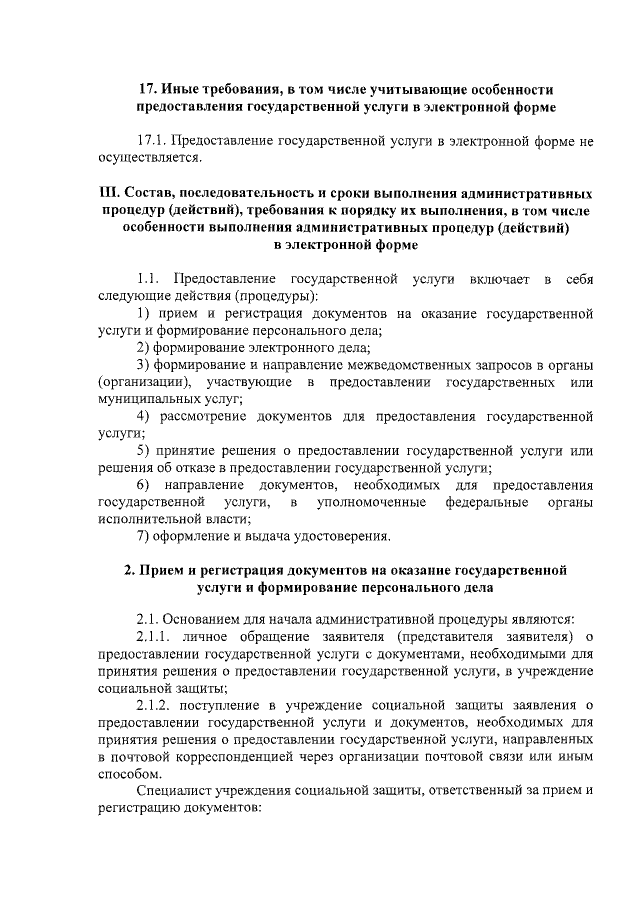 17. Иные требования, в том числе учитывающие особенности предоставления государственной услуги в электронной форме

17.1. Предоставление государственной услуги в электронной форме не осуществляется.

III. Состав, последовательность и сроки выполнения административных процедур (действий), требования к порядку их выполнения, в том числе особенности выполнения административных процедур (действий) в электронной форме

1.1. Предоставление государственной услуги включает в себя следующие действия (процедуры):

1) прием и регистрация документов на оказание государственной услуги и формирование персонального дела;

2) формирование электронного дела;

3) формирование и направление межведомственных запросов в органы (организации), участвующие в предоставлении государственных или муниципальных услуг;

4) рассмотрение документов для предоставления государственной услуги;

5) принятие решения о предоставлении государственной услуги или решения об отказе в предоставлении государственной услуги;

6) направление документов, необходимых для предоставления государственной услуги, в уполномоченные федеральные органы исполнительной власти;

7) оформление и выдача удостоверения.

2. Прием и регистрация документов на оказание государственной услуги и формирование персонального дела

2.1. Основанием для начала административной процедуры являются:

2.1.1. личное обращение заявителя (представителя заявителя) о предоставлении государственной услуги с документами, необходимыми для принятия решения о предоставлении государственной услуги, в учреждение социальной защиты;

2.1.2. поступление в учреждение социальной защиты заявления о предоставлении государственной услуги и документов, необходимых для принятия решения о предоставлении государственной услуги, направленных в почтовой корреспонденцией через организации почтовой связи или иным способом.

Специалист учреждения социальной защиты, ответственный за прием и регистрацию документов: